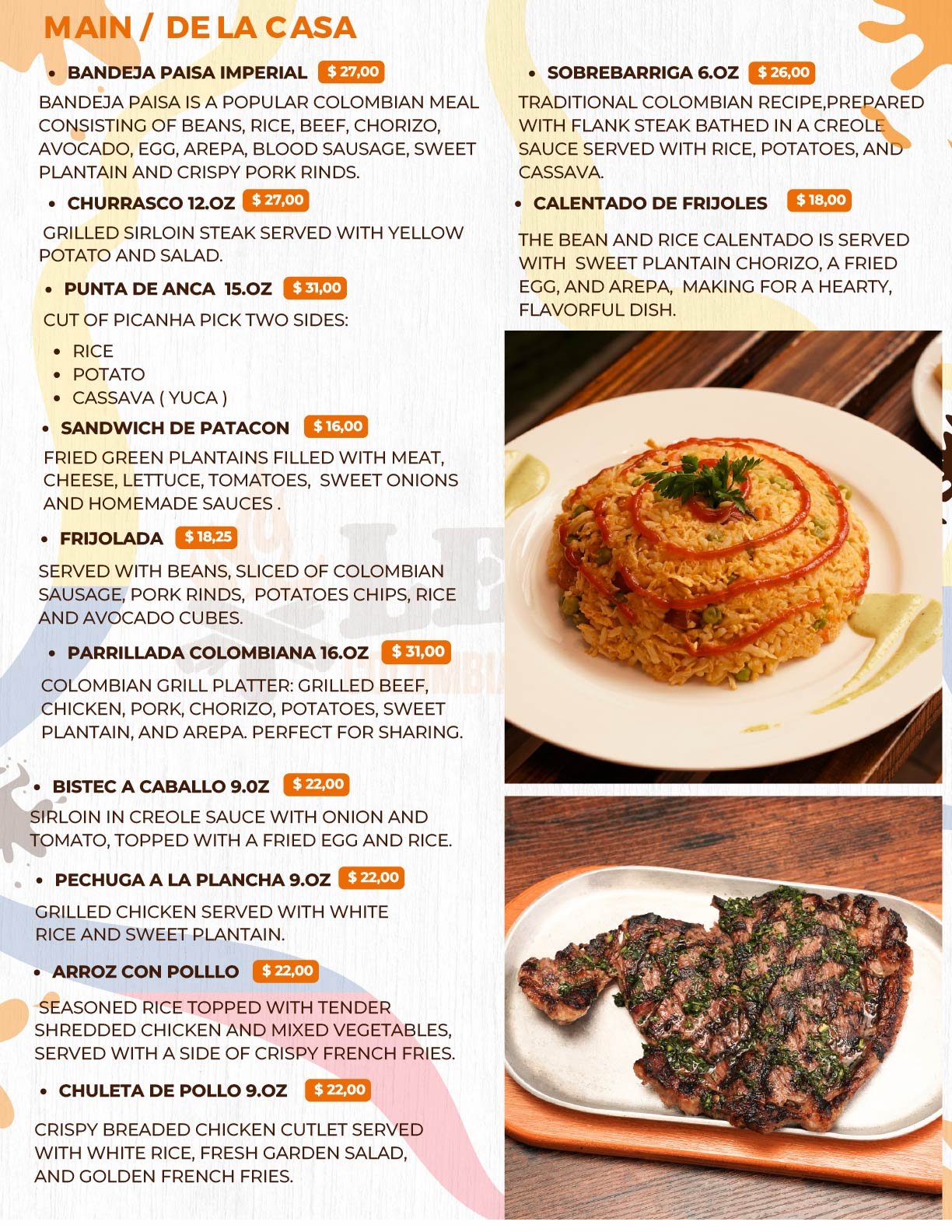 MAIN / DE LA CASA

- BANDEJA PAISA IMPERIAL $ 27,00

BANDEJA PAISA IS A POPULAR COLOMBIAN MEAL CONSISTING OF BEANS, RICE, BEEF, CHORIZO, AVOCADO, EGG, AREPA, BLOOD SAUSAGE, SWEET PLANTAIN AND CRISPY PORK RINDS.

- CHURRASCO 12.OZ $ 27,00

GRILLED SIRLOIN STEAK SERVED WITH YELLOW POTATO AND SALAD.

- PUNTA DE ANCA 15.OZ $ 31,00

CUT OF PICANHA PICK TWO SIDES:

- RICE
- POTATO
- CASSAVA ( YUCA )

- SANDWICH DE PATACON $ 16,00

FRIED GREEN PLANTAINS FILLED WITH MEAT, CHEESE, LETTUCE, TOMATOES, SWEET ONIONS AND HOMEMADE SAUCES .

- FRIJOLADA $ 18,25

SERVED WITH BEANS, SLICED OF COLOMBIAN SAUSAGE, PORK RINDS, POTATOES CHIPS, RICE AND AVOCADO CUBES.

- PARRILLADA COLOMBIANA 16.OZ $ 31,00

COLOMBIAN GRILL PLATTER: GRILLED BEEF, CHICKEN, PORK, CHORIZO, POTATOES, SWEET PLANTAIN, AND AREPA. PERFECT FOR SHARING.

- BISTEC A CABALLO 9.OZ $ 22,00

SIRLOIN IN CREOLE SAUCE WITH ONION AND TOMATO, TOPPED WITH A FRIED EGG AND RICE.

- PECHUGA A LA PLANCHA 9.OZ $ 22,00

GRILLED CHICKEN SERVED WITH WHITE RICE AND SWEET PLANTAIN.

- ARROZ CON POLLLO $ 22,00

SEASONED RICE TOPPED WITH TENDER SHREDDED CHICKEN AND MIXED VEGETABLES, SERVED WITH A SIDE OF CRISPY FRENCH FRIES.

- CHULETA DE POLLO 9.OZ $ 22,00

CRISPY BREADED CHICKEN CUTLET SERVED WITH WHITE RICE, FRESH GARDEN SALAD, AND GOLDEN FRENCH FRIES.

- SOBREBARRIGA 6.OZ $ 26,00

TRADITIONAL COLOMBIAN RECIPE,PREPARED WITH FLANK STEAK BATHED IN A CREOLE SAUCE SERVED WITH RICE, POTATOES, AND CASSAVA.

- CALENTADO DE FRIJOLES $ 18,00

THE BEAN AND RICE CALENTADO IS SERVED WITH SWEET PLANTAIN CHORIZO, A FRIED EGG, AND AREPA, MAKING FOR A HEARTY, FLAVORFUL DISH.